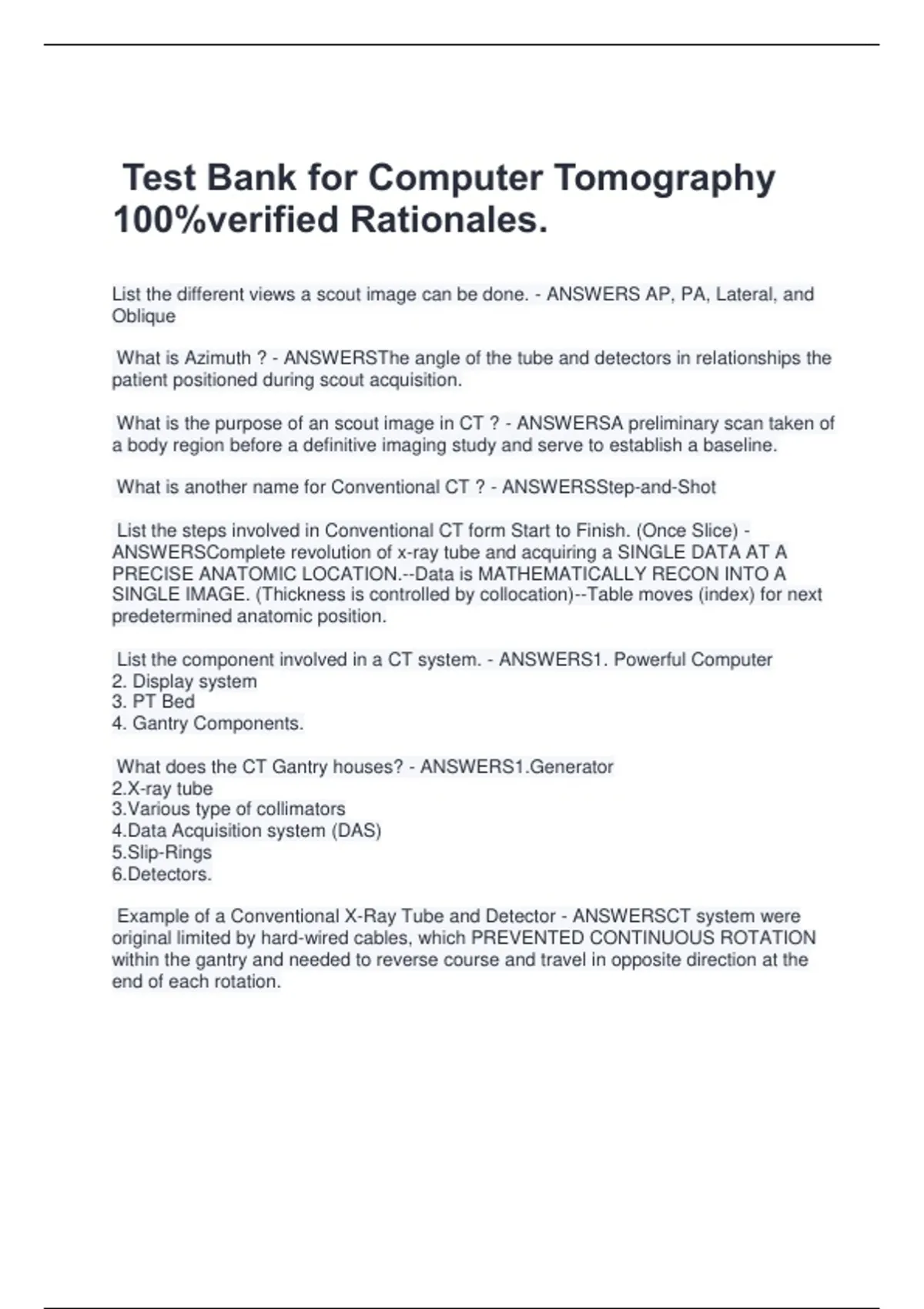 Test Bank for Computer Tomography 100%verified Rationales.

List the different views a scout image can be done. - ANSWERS AP, PA, Lateral, and Oblique

What is Azimuth ? - ANSWERSThe angle of the tube and detectors in relationships the patient positioned during scout acquisition.

What is the purpose of an scout image in CT ? - ANSWERSA preliminary scan taken of a body region before a definitive imaging study and serve to establish a baseline.

What is another name for Conventional CT ? - ANSWERSStep-and-Shot

List the steps involved in Conventional CT form Start to Finish. (Once Slice) - ANSWERSComplete revolution of x-ray tube and acquiring a SINGLE DATA AT A PRECISE ANATOMIC LOCATION.--Data is MATHEMATICALLY RECON INTO A SINGLE IMAGE. (Thickness is controlled by collocation)--Table moves (index) for next predetermined anatomic position.

List the component involved in a CT system. - ANSWERS1. Powerful Computer
2. Display system
3. PT Bed
4. Gantry Components.

What does the CT Gantry houses? - ANSWERS1.Generator
2.X-ray tube
3.Various type of collimators
4.Data Acquisition system (DAS)
5.Slip-Rings
6.Detectors.

Example of a Conventional X-Ray Tube and Detector - ANSWERSCT system were original limited by hard-wired cables, which PREVENTED CONTINUOUS ROTATION within the gantry and needed to reverse course and travel in opposite direction at the end of each rotation.